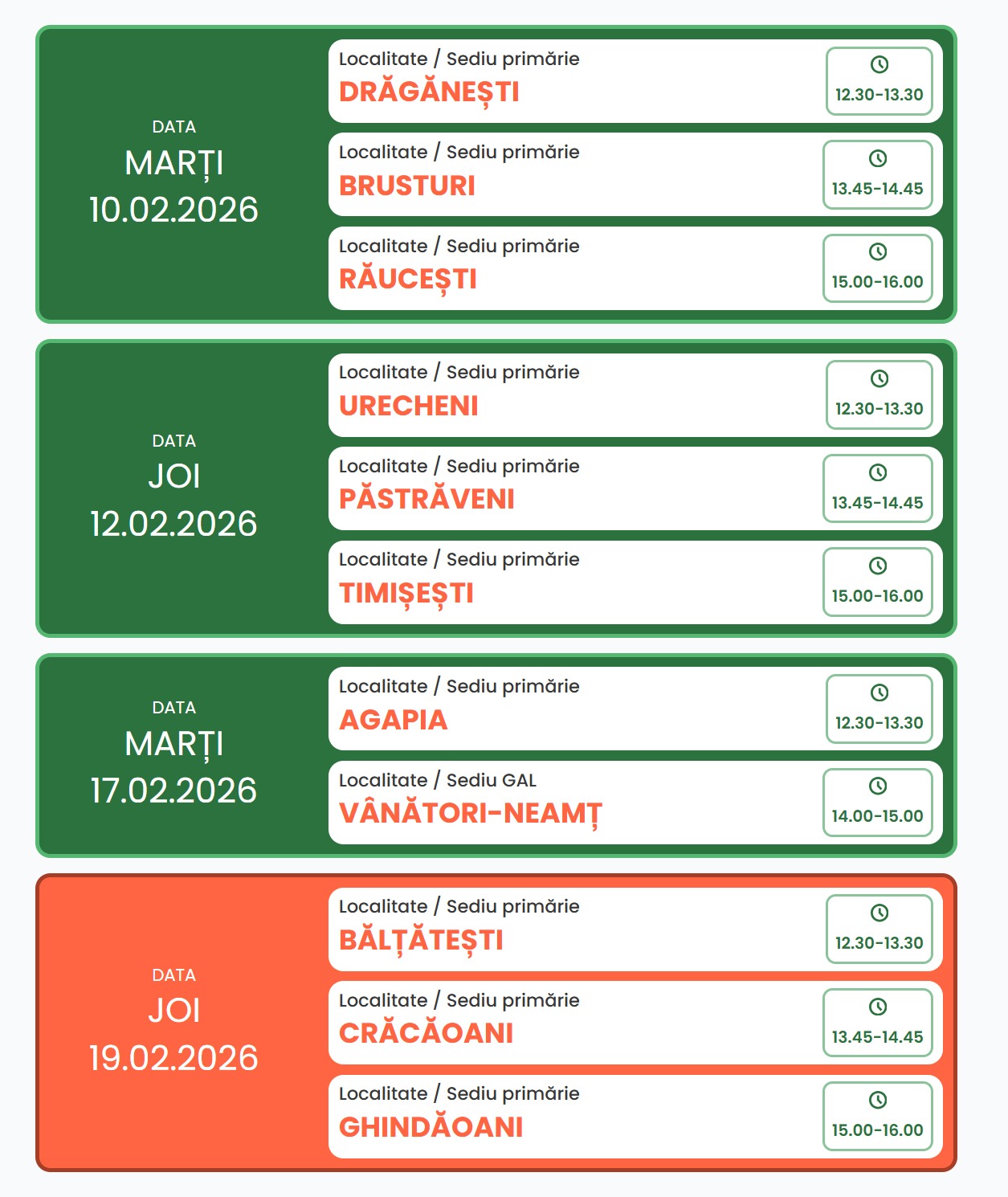 DATA
MARȚI
10.02.2026

Localitate / Sediu primărie
DRĂGĂNEȘTI
12.30-13.30

Localitate / Sediu primărie
BRUSTURI
13.45-14.45

Localitate / Sediu primărie
RĂUCEȘTI
15.00-16.00

DATA
JOI
12.02.2026

Localitate / Sediu primărie
URECHENI
12.30-13.30

Localitate / Sediu primărie
PĂSTRĂVENI
13.45-14.45

Localitate / Sediu primărie
TIMIȘEȘTI
15.00-16.00

DATA
MARȚI
17.02.2026

Localitate / Sediu primărie
AGAPIA
12.30-13.30

Localitate / Sediu GAL
VÂNĂTORI-NEAMȚ
14.00-15.00

DATA
JOI
19.02.2026

Localitate / Sediu primărie
BĂLȚĂTEȘTI
12.30-13.30

Localitate / Sediu primărie
CRĂCĂOANI
13.45-14.45

Localitate / Sediu primărie
GHINDĂOANI
15.00-16.00